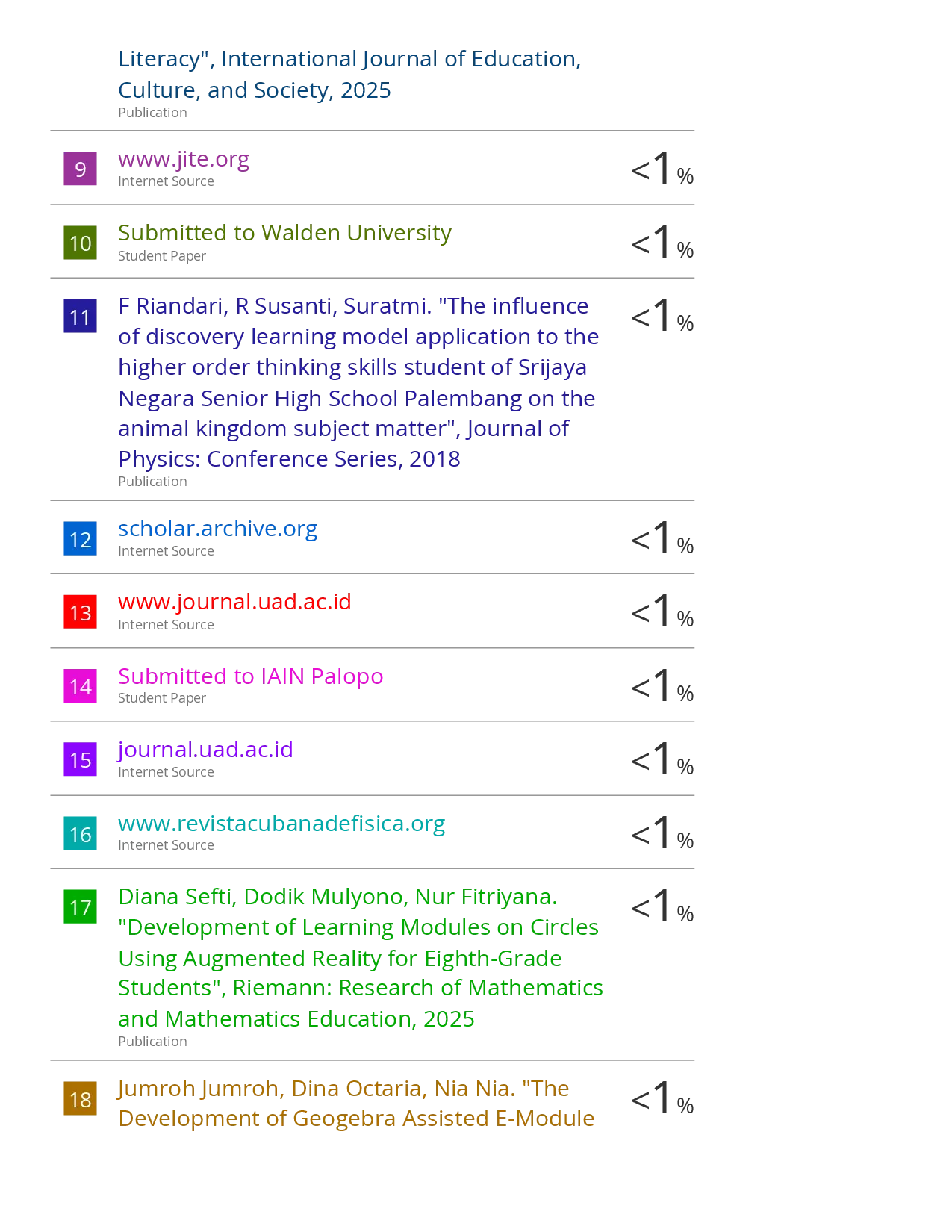 Literacy", International Journal of Education, Culture, and Society, 2025
Publication

9 www.jite.org
Internet Source
<1%

10 Submitted to Walden University
Student Paper
<1%

11 F Riandari, R Susanti, Suratmi. "The influence of discovery learning model application to the higher order thinking skills student of Srijaya Negara Senior High School Palembang on the animal kingdom subject matter", Journal of Physics: Conference Series, 2018
Publication
<1%

12 scholar.archive.org
Internet Source
<1%

13 www.journal.uad.ac.id
Internet Source
<1%

14 Submitted to IAIN Palopo
Student Paper
<1%

15 journal.uad.ac.id
Internet Source
<1%

16 www.revistacubanadefisica.org
Internet Source
<1%

17 Diana Sefti, Dodik Mulyono, Nur Fitriyana. "Development of Learning Modules on Circles Using Augmented Reality for Eighth-Grade Students", Riemann: Research of Mathematics and Mathematics Education, 2025
Publication
<1%

18 Jumroh Jumroh, Dina Octaria, Nia Nia. "The Development of Geogebra Assisted E-Module
<1%